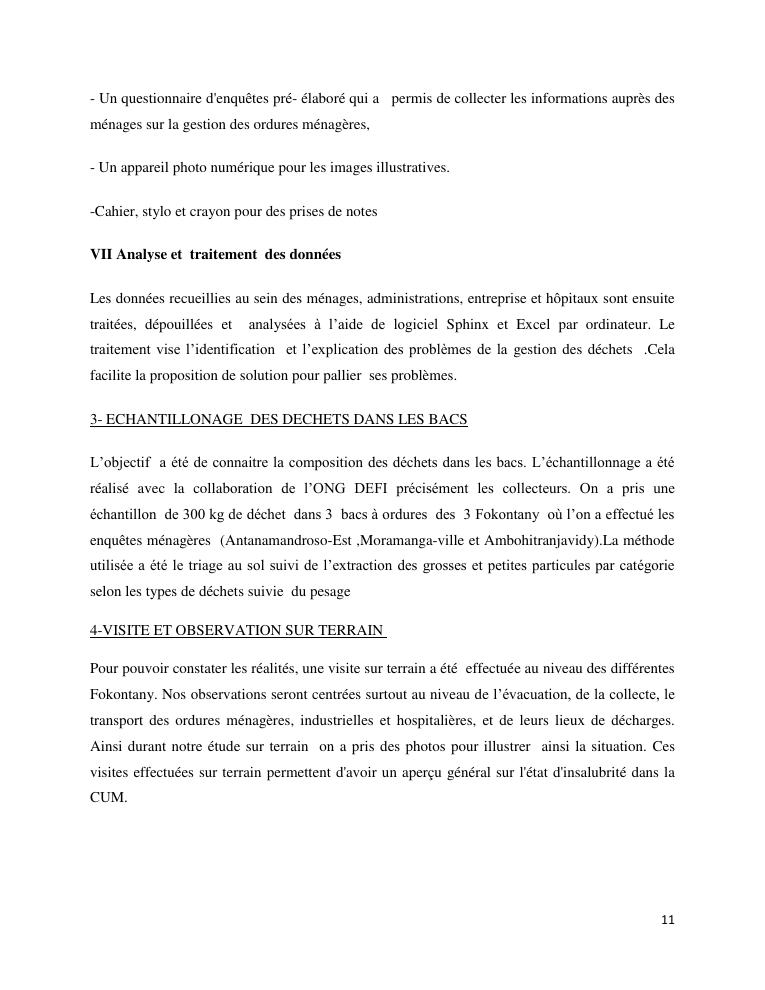 - Un questionnaire d'enquêtes pré- élaboré qui a permis de collecter les informations auprès des ménages sur la gestion des ordures ménagères,

- Un appareil photo numérique pour les images illustratives.

-Cahier, stylo et crayon pour des prises de notes

VII Analyse et traitement des données

Les données recueillies au sein des ménages, administrations, entreprise et hôpitaux sont ensuite traitées, dépouillées et analysées à l'aide de logiciel Sphinx et Excel par ordinateur. Le traitement vise l'identification et l'explication des problèmes de la gestion des déchets .Cela facilite la proposition de solution pour pallier ses problèmes.

3- ECHANTILLONAGE DES DECHETS DANS LES BACS

L'objectif a été de connaitre la composition des déchets dans les bacs. L'échantillonnage a été réalisé avec la collaboration de l'ONG DEFI précisément les collecteurs. On a pris une échantillon de 300 kg de déchet dans 3 bacs à ordures des 3 Fokontany où l'on a effectué les enquêtes ménagères (Antanamandroso-Est ,Moramanga-ville et Ambohitranjavidy).La méthode utilisée a été le triage au sol suivi de l'extraction des grosses et petites particules par catégorie selon les types de déchets suivie du pesage

4-VISITE ET OBSERVATION SUR TERRAIN

Pour pouvoir constater les réalités, une visite sur terrain a été effectuée au niveau des différentes Fokontany. Nos observations seront centrées surtout au niveau de l'évacuation, de la collecte, le transport des ordures ménagères, industrielles et hospitalières, et de leurs lieux de décharges. Ainsi durant notre étude sur terrain on a pris des photos pour illustrer ainsi la situation. Ces visites effectuées sur terrain permettent d'avoir un aperçu général sur l'état d'insalubrité dans la CUM.

11